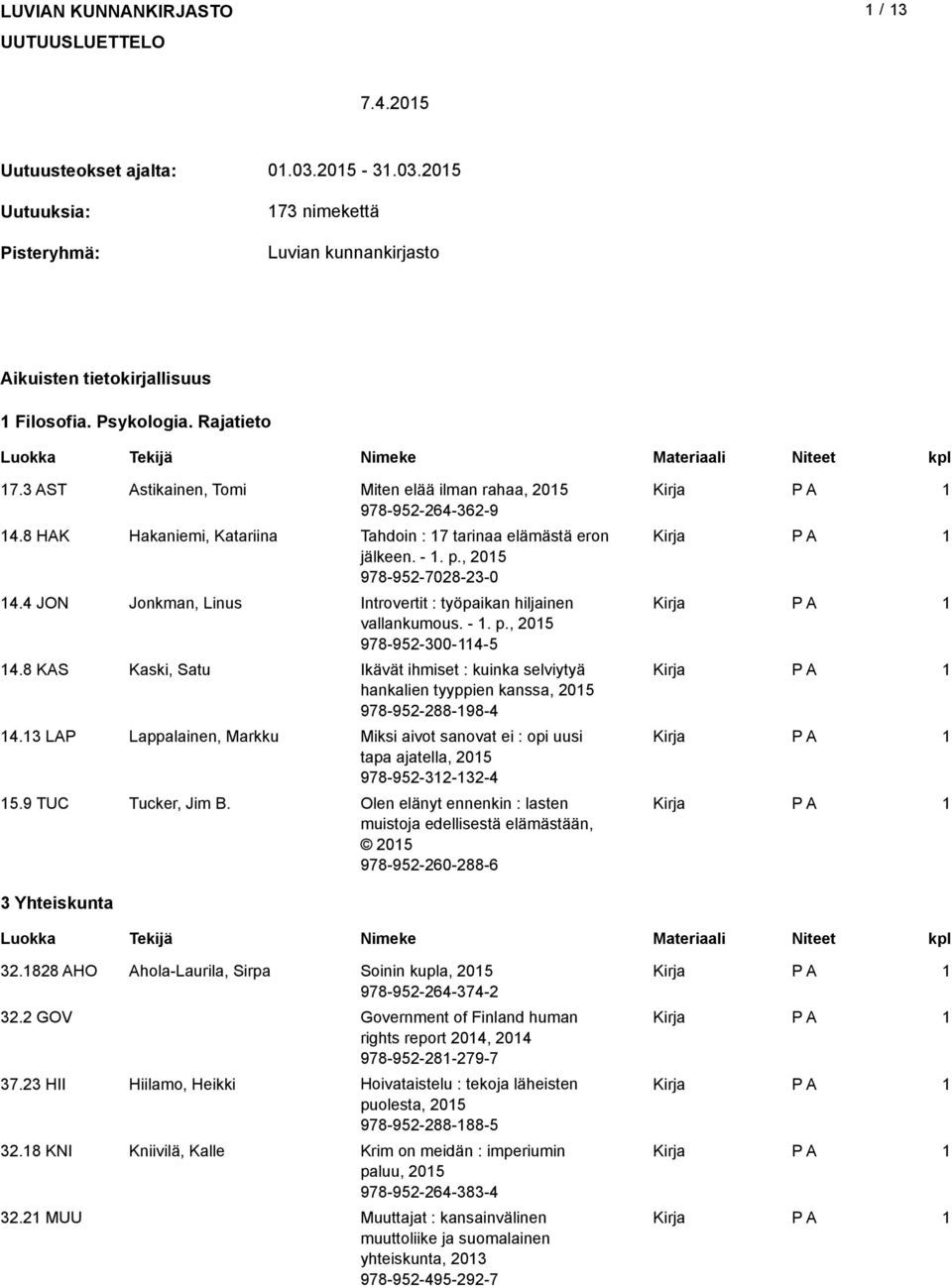 LUVIAN KUNNANKIRJASTO 1 / 13
UUTUUSLUETTELO

7.4.2015

Uutuusteokset ajalta: 01.03.2015 - 31.03.2015
Uutuuksia: 173 nimekettä
Pisteryhmä: Luvian kunnankirjasto

Aikuisten tietokirjallisuus

1 Filosofia. Psykologia. Rajatieto

| Luokka | Tekijä | Nimeke | Materiaali | Niteet | kpl |
|---|---|---|---|---|---|
| 17.3 AST | Astikainen, Tomi | Miten elää ilman rahaa, 2015 978-952-264-362-9 | Kirja | P A | 1 |
| 14.8 HAK | Hakaniemi, Katariina | Tahdoin : 17 tarinaa elämästä eron jälkeen. - 1. p., 2015 978-952-7028-23-0 | Kirja | P A | 1 |
| 14.4 JON | Jonkman, Linus | Introvertit : työpaikan hiljainen vallankumous. - 1. p., 2015 978-952-300-114-5 | Kirja | P A | 1 |
| 14.8 KAS | Kaski, Satu | Ikävät ihmiset : kuinka selviytyä hankalien tyyppien kanssa, 2015 978-952-288-198-4 | Kirja | P A | 1 |
| 14.13 LAP | Lappalainen, Markku | Miksi aivot sanovat ei : opi uusi tapa ajatella, 2015 978-952-312-132-4 | Kirja | P A | 1 |
| 15.9 TUC | Tucker, Jim B. | Olen elänyt ennenkin : lasten muistoja edellisestä elämästään, © 2015 978-952-260-288-6 | Kirja | P A | 1 |

3 Yhteiskunta

| Luokka | Tekijä | Nimeke | Materiaali | Niteet | kpl |
|---|---|---|---|---|---|
| 32.1828 AHO | Ahola-Laurila, Sirpa | Soinin kupla, 2015 978-952-264-374-2 | Kirja | P A | 1 |
| 32.2 GOV | | Government of Finland human rights report 2014, 2014 978-952-281-279-7 | Kirja | P A | 1 |
| 37.23 HII | Hiilamo, Heikki | Hoivataistelu : tekoja läheisten puolesta, 2015 978-952-288-188-5 | Kirja | P A | 1 |
| 32.18 KNI | Kniivilä, Kalle | Krim on meidän : imperiumin paluu, 2015 978-952-264-383-4 | Kirja | P A | 1 |
| 32.21 MUU | | Muuttajat : kansainvälinen muuttoliike ja suomalainen yhteiskunta, 2013 978-952-495-292-7 | Kirja | P A | 1 |